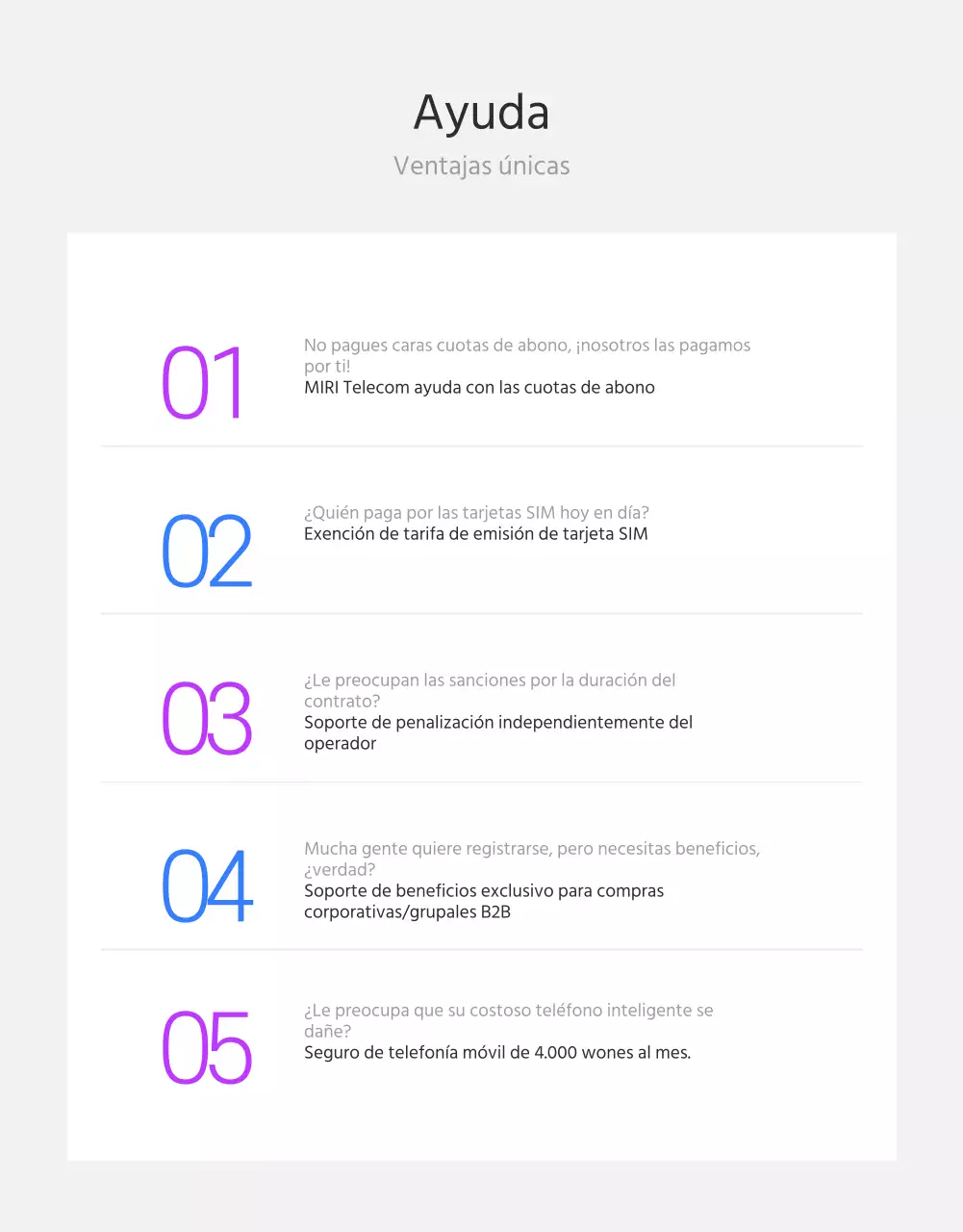 Ayuda
Ventajas únicas

01
No pagues caras cuotas de abono, ¡nosotros las pagamos por ti!
MIRI Telecom ayuda con las cuotas de abono

02
¿Quién paga por las tarjetas SIM hoy en día?
Exención de tarifa de emisión de tarjeta SIM

03
¿Le preocupan las sanciones por la duración del contrato?
Soporte de penalización independientemente del operador

04
Mucha gente quiere registrarse, pero necesitas beneficios, ¿verdad?
Soporte de beneficios exclusivo para compras corporativas/grupales B2B

05
¿Le preocupa que su costoso teléfono inteligente se dañe?
Seguro de telefonía móvil de 4.000 wones al mes.